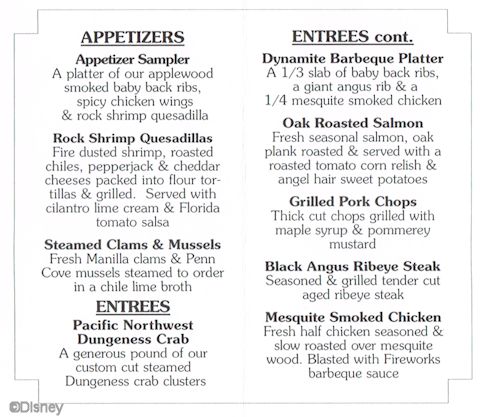 APPETIZERS

Appetizer Sampler
A platter of our applewood smoked baby back ribs, spicy chicken wings & rock shrimp quesadilla

Rock Shrimp Quesadillas
Fire dusted shrimp, roasted chiles, pepperjack & cheddar cheeses packed into flour tortillas & grilled. Served with cilantro lime cream & Florida tomato salsa

Steamed Clams & Mussels
Fresh Manilla clams & Penn Cove mussels steamed to order in a chile lime broth

ENTREES

Pacific Northwest Dungeness Crab
A generous pound of our custom cut steamed Dungeness crab clusters

ENTREES cont.

Dynamite Barbeque Platter
A 1/3 slab of baby back ribs, a giant angus rib & a 1/4 mesquite smoked chicken

Oak Roasted Salmon
Fresh seasonal salmon, oak plank roasted & served with a roasted tomato corn relish & angel hair sweet potatoes

Grilled Pork Chops
Thick cut chops grilled with maple syrup & pommerey mustard

Black Angus Ribeye Steak
Seasoned & grilled tender cut aged ribeye steak

Mesquite Smoked Chicken
Fresh half chicken seasoned & slow roasted over mesquite wood. Blasted with Fireworks barbeque sauce

©Disney